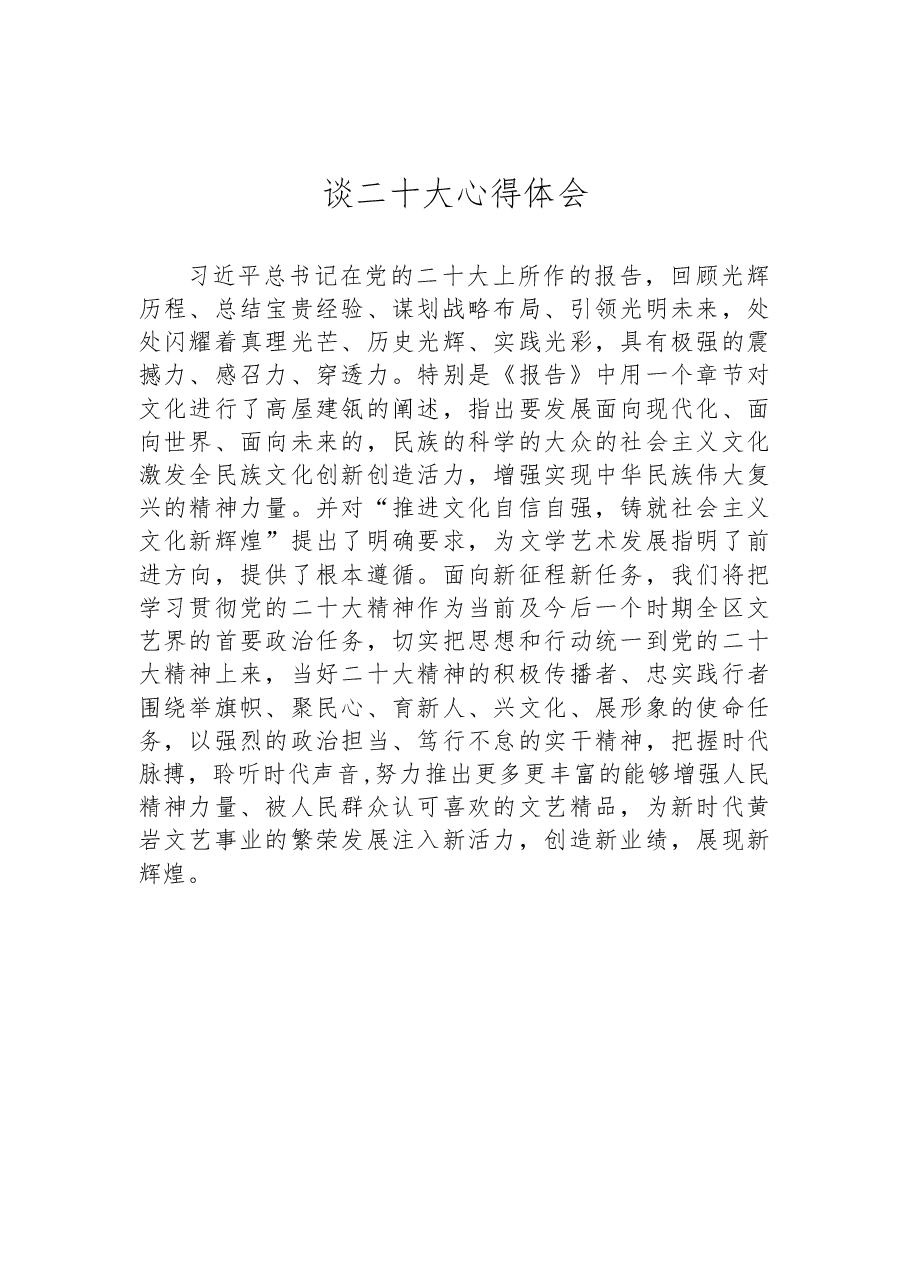 谈二十大心得体会

习近平总书记在党的二十大上所作的报告，回顾光辉历程、总结宝贵经验、谋划战略布局、引领光明未来，处处闪耀着真理光芒、历史光辉、实践光彩，具有极强的震撼力、感召力、穿透力。特别是《报告》中用一个章节对文化进行了高屋建瓴的阐述，指出要发展面向现代化、面向世界、面向未来的，民族的科学的大众的社会主义文化激发全民族文化创新创造活力，增强实现中华民族伟大复兴的精神力量。并对“推进文化自信自强，铸就社会主义文化新辉煌”提出了明确要求，为文学艺术发展指明了前进方向，提供了根本遵循。面向新征程新任务，我们将把学习贯彻党的二十大精神作为当前及今后一个时期全区文艺界的首要政治任务，切实把思想和行动统一到党的二十大精神上来，当好二十大精神的积极传播者、忠实践行者围绕举旗帜、聚民心、育新人、兴文化、展形象的使命任务，以强烈的政治担当、笃行不怠的实干精神，把握时代脉搏，聆听时代声音,努力推出更多更丰富的能够增强人民精神力量、被人民群众认可喜欢的文艺精品，为新时代黄岩文艺事业的繁荣发展注入新活力，创造新业绩，展现新辉煌。